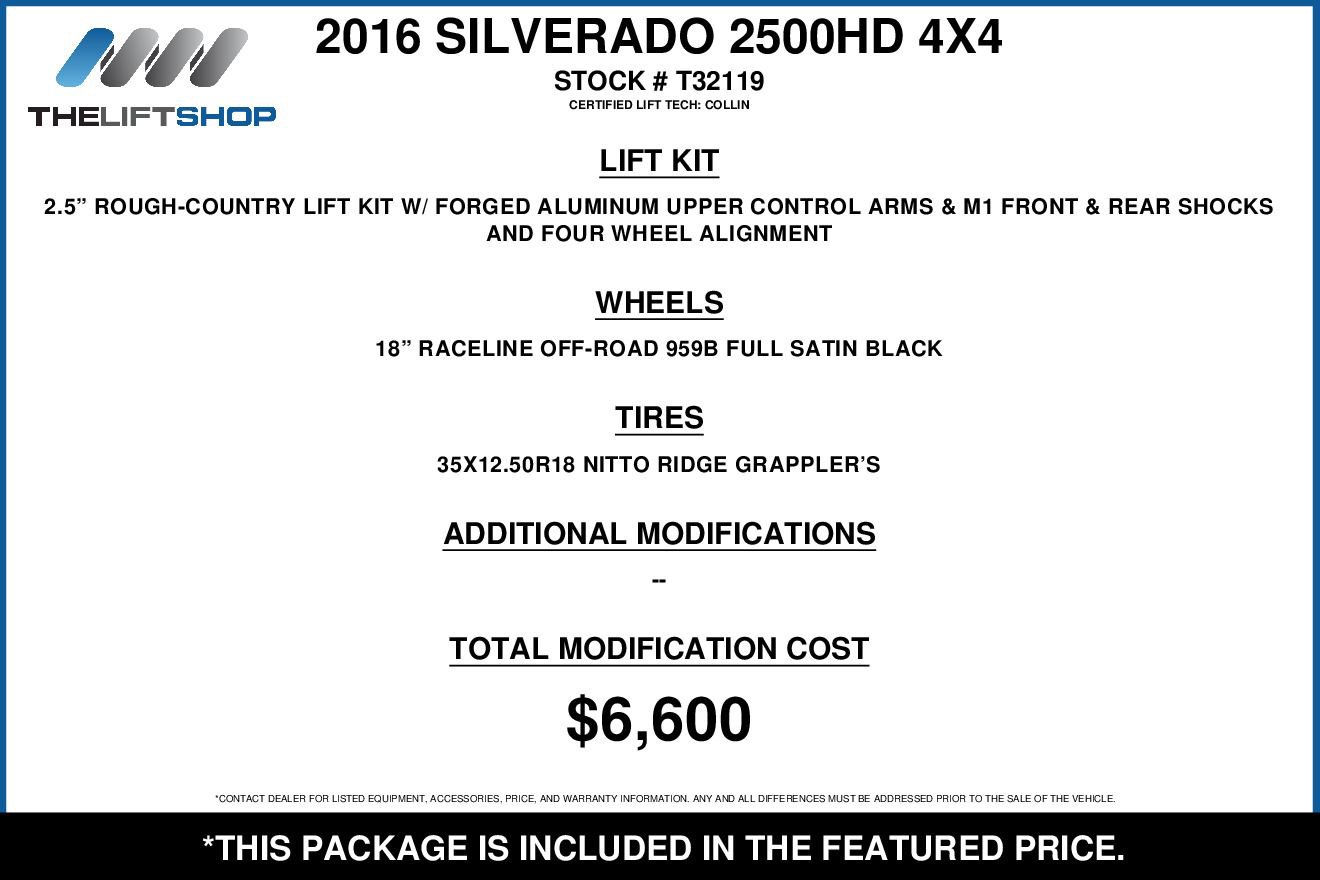 THELIFTSHOP

2016 SILVERADO 2500HD 4X4

STOCK # T32119

CERTIFIED LIFT TECH: COLLIN

LIFT KIT

2.5” ROUGH-COUNTRY LIFT KIT W/ FORGED ALUMINUM UPPER CONTROL ARMS & M1 FRONT & REAR SHOCKS AND FOUR WHEEL ALIGNMENT

WHEELS

18” RACELINE OFF-ROAD 959B FULL SATIN BLACK

TIRES

35X12.50R18 NITTO RIDGE GRAPPLER’S

ADDITIONAL MODIFICATIONS

--

TOTAL MODIFICATION COST

$6,600

*CONTACT DEALER FOR LISTED EQUIPMENT, ACCESSORIES, PRICE, AND WARRANTY INFORMATION. ANY AND ALL DIFFERENCES MUST BE ADDRESSED PRIOR TO THE SALE OF THE VEHICLE.

*THIS PACKAGE IS INCLUDED IN THE FEATURED PRICE.